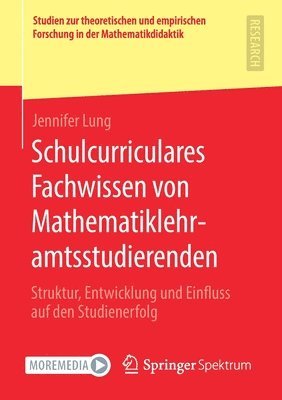 Studien zur theoretischen und empirischen Forschung in der Mathematikdidaktik

RESEARCH

Jennifer Lung

Schulcurriculares Fachwissen von Mathematiklehramtsstudierenden

Struktur, Entwicklung und Einfluss auf den Studienerfolg

MOREMEDIA

Springer Spektrum